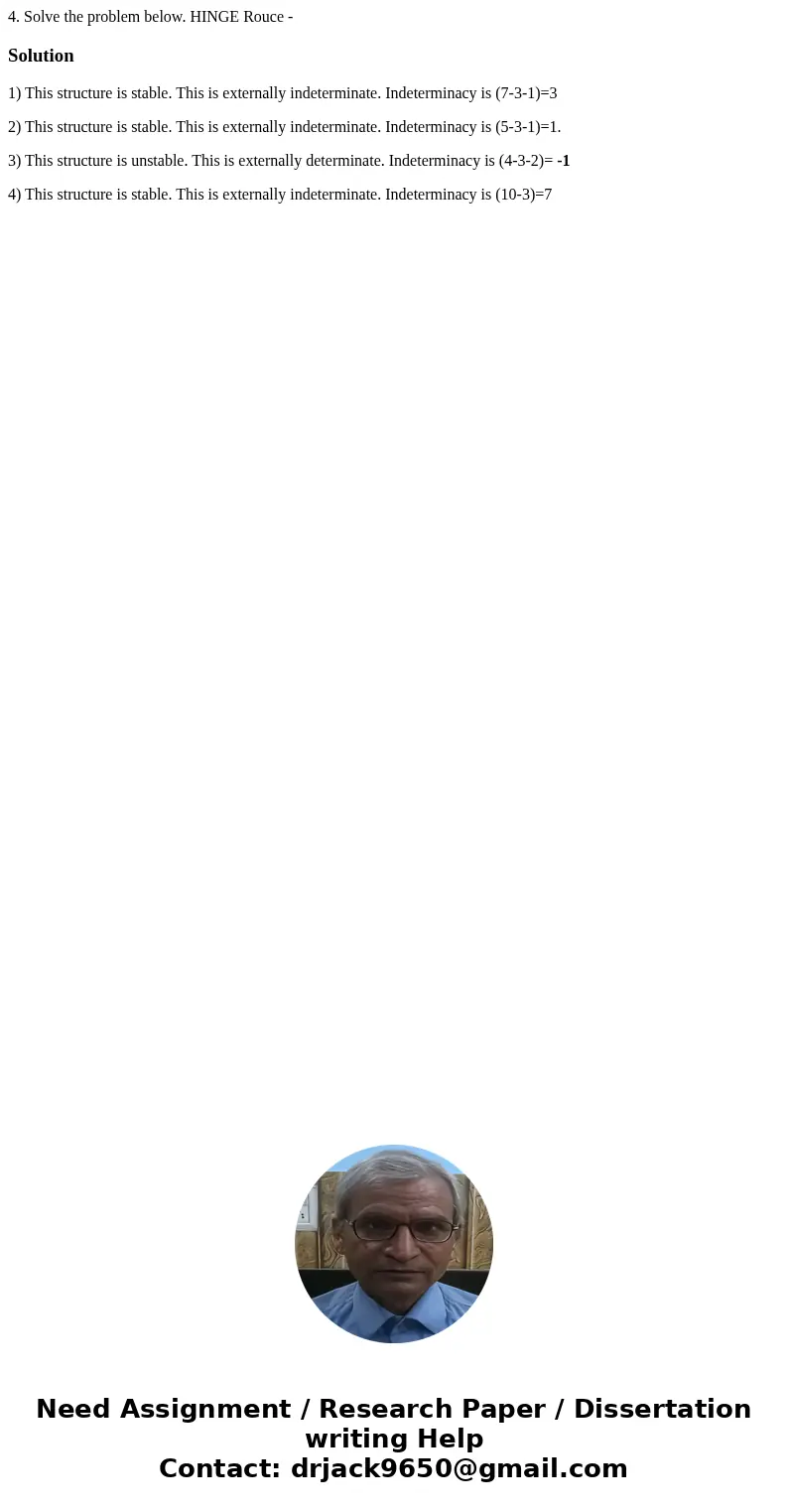 4. Solve the problem below. HINGE Rouce -

Solution

1) This structure is stable. This is externally indeterminate. Indeterminacy is (7-3-1)=3

2) This structure is stable. This is externally indeterminate. Indeterminacy is (5-3-1)=1.

3) This structure is unstable. This is externally determinate. Indeterminacy is (4-3-2)= -1

4) This structure is stable. This is externally indeterminate. Indeterminacy is (10-3)=7

Need Assignment / Research Paper / Dissertation writing Help
Contact: drjack9650@gmail.com